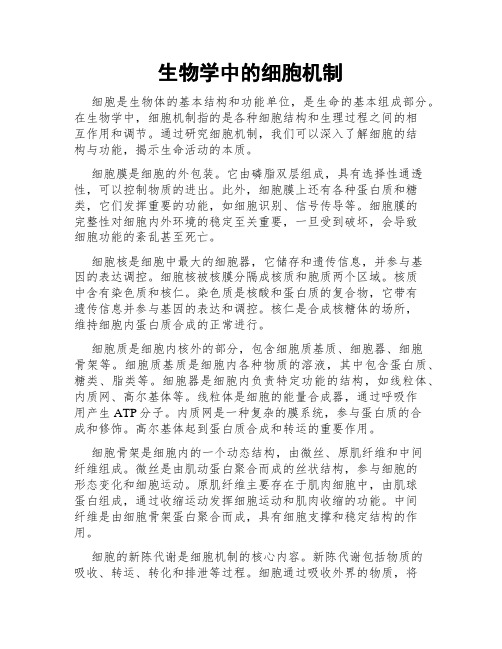 生物学中的细胞机制

细胞是生物体的基本结构和功能单位，是生命的基本组成部分。在生物学中，细胞机制指的是各种细胞结构和生理过程之间的相互作用和调节。通过研究细胞机制，我们可以深入了解细胞的结构与功能，揭示生命活动的本质。

细胞膜是细胞的外包装。它由磷脂双层组成，具有选择性通透性，可以控制物质的进出。此外，细胞膜上还有各种蛋白质和糖类，它们发挥重要的功能，如细胞识别、信号传导等。细胞膜的完整性对细胞内外环境的稳定至关重要，一旦受到破坏，会导致细胞功能的紊乱甚至死亡。

细胞核是细胞中最大的细胞器，它储存和遗传信息，并参与基因的表达调控。细胞核被核膜分隔成核质和胞质两个区域。核质中含有染色质和核仁。染色质是核酸和蛋白质的复合物，它带有遗传信息并参与基因的表达和调控。核仁是合成核糖体的场所，维持细胞内蛋白质合成的正常进行。

细胞质是细胞内核外的部分，包含细胞质基质、细胞器、细胞骨架等。细胞质基质是细胞内各种物质的溶液，其中包含蛋白质、糖类、脂类等。细胞器是细胞内负责特定功能的结构，如线粒体、内质网、高尔基体等。线粒体是细胞的能量合成器，通过呼吸作用产生 ATP 分子。内质网是一种复杂的膜系统，参与蛋白质的合成和修饰。高尔基体起到蛋白质合成和转运的重要作用。

细胞骨架是细胞内的一个动态结构，由微丝、原肌纤维和中间纤维组成。微丝是由肌动蛋白聚合而成的丝状结构，参与细胞的形态变化和细胞运动。原肌纤维主要存在于肌肉细胞中，由肌球蛋白组成，通过收缩运动发挥细胞运动和肌肉收缩的功能。中间纤维是由细胞骨架蛋白聚合而成，具有细胞支撑和稳定结构的作用。

细胞的新陈代谢是细胞机制的核心内容。新陈代谢包括物质的吸收、转运、转化和排泄等过程。细胞通过吸收外界的物质，将